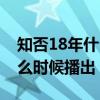 知否18年什么时候播出